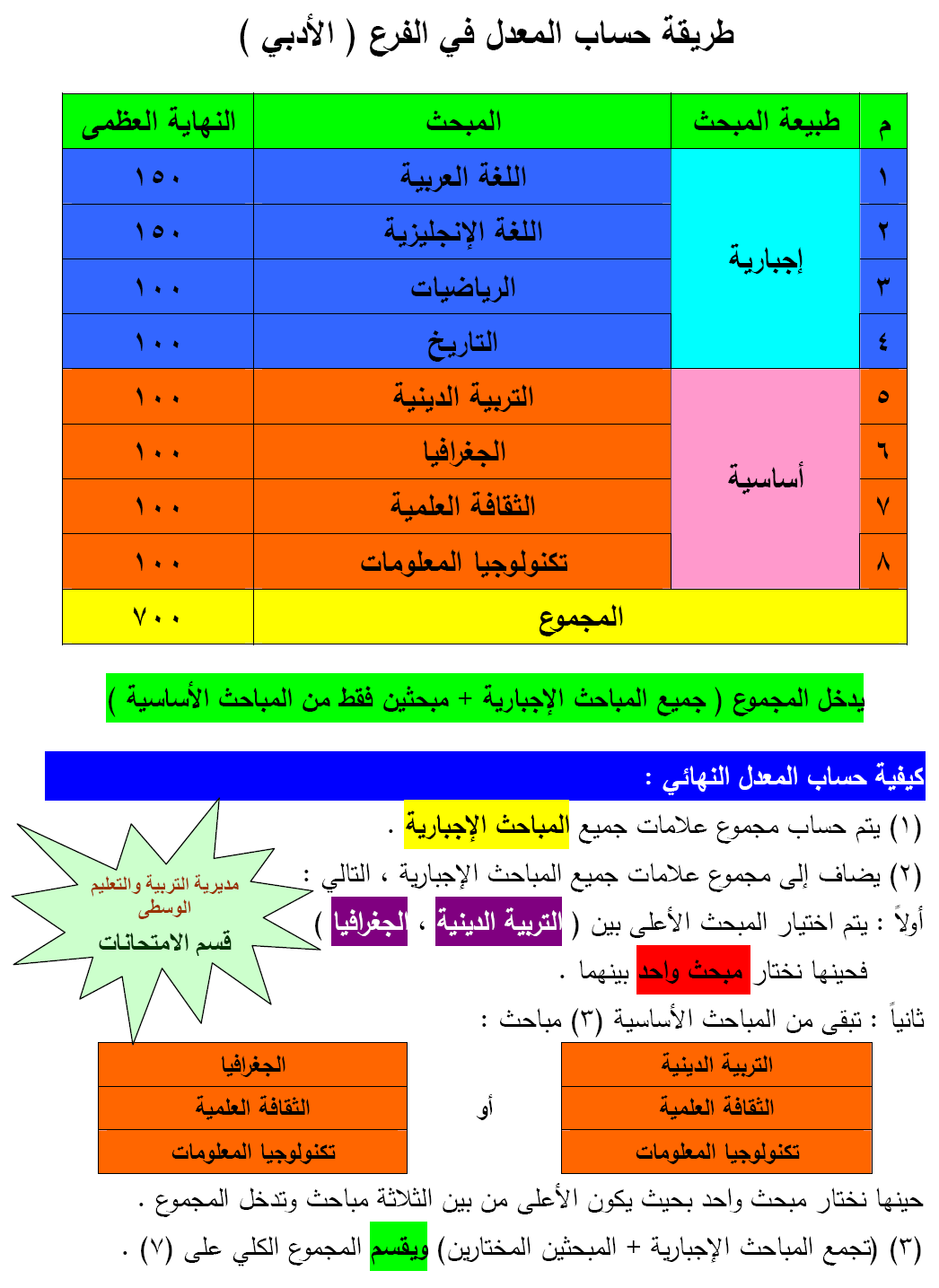 طريقة حساب المعدل في الفرع ( الأدبي )

| م | طبيعة المبحث | المبحث | النهاية العظمى |
|---|---|---|---|
| ١ | إجبارية | اللغة العربية | ١٥٠ |
| ٢ | | اللغة الإنجليزية | ١٥٠ |
| ٣ | | الرياضيات | ١٠٠ |
| ٤ | | التاريخ | ١٠٠ |
| ٥ | أساسية | التربية الدينية | ١٠٠ |
| ٦ | | الجغرافيا | ١٠٠ |
| ٧ | | الثقافة العلمية | ١٠٠ |
| ٨ | | تكنولوجيا المعلومات | ١٠٠ |
| المجموع | | | ٧٠٠ |

يدخل المجموع ( جميع المباحث الإجبارية + مبحثين فقط من المباحث الأساسية )

كيفية حساب المعدل النهائي :

(١) يتم حساب مجموع علامات جميع المباحث الإجبارية .

(٢) يضاف إلى مجموع علامات جميع المباحث الإجبارية ، التالي :

أولاً : يتم اختيار المبحث الأعلى بين ( التربية الدينية ، الجغرافيا ) فحينها نختار مبحث واحد بينهما .

ثانياً : تبقى من المباحث الأساسية (٣) مباحث :

التربية الدينية
الثقافة العلمية
تكنولوجيا المعلومات

أو

الجغرافيا
الثقافة العلمية
تكنولوجيا المعلومات

حينها نختار مبحث واحد بحيث يكون الأعلى من بين الثلاثة مباحث وتدخل المجموع .

(٣) (تجمع المباحث الإجبارية + المبحثين المختارين) ويقسم المجموع الكلي على (٧) .

مديرية التربية والتعليم
الوسطى
قسم الامتحانات